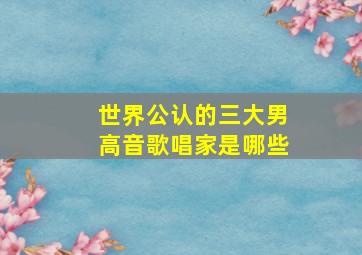 世界公认的三大男高音歌唱家是哪些